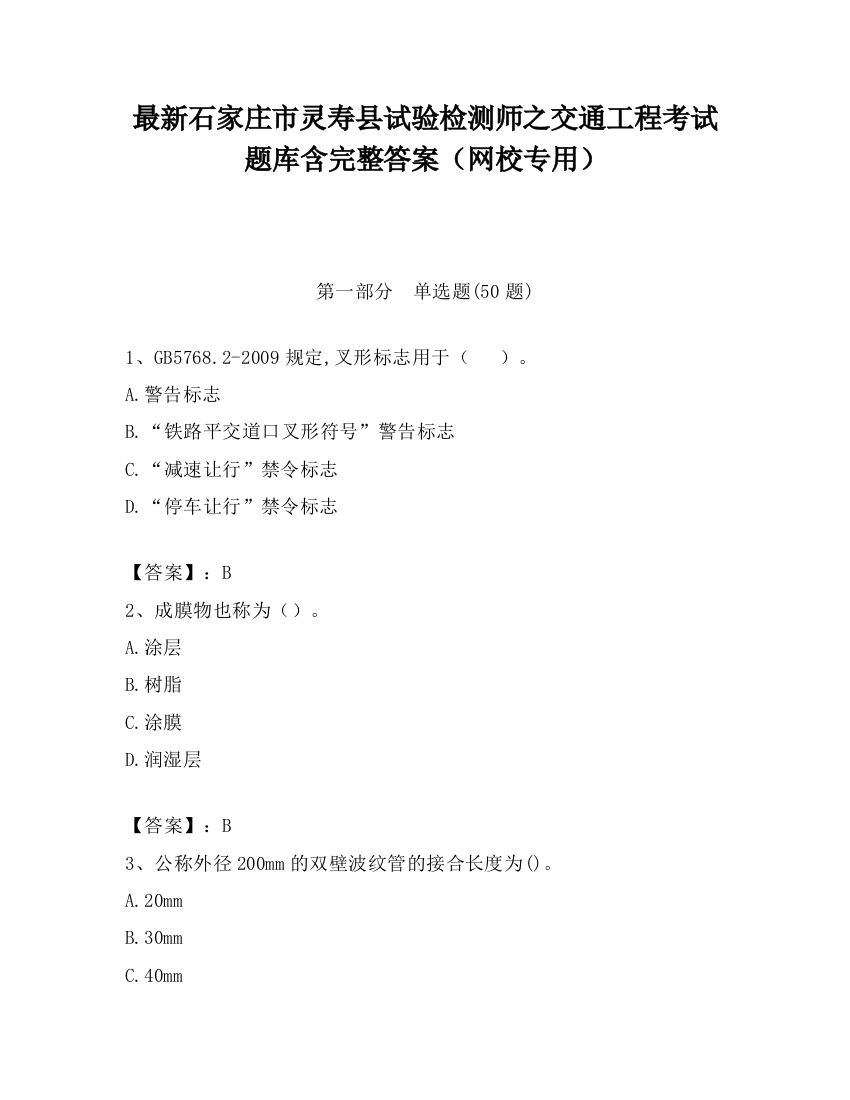 最新石家庄市灵寿县试验检测师之交通工程考试题库含完整答案（网校专用）

第一部分　单选题(50 题)

1、GB5768.2-2009 规定,叉形标志用于（　　）。

A.警告标志

B.“铁路平交道口叉形符号”警告标志

C.“减速让行”禁令标志

D.“停车让行”禁令标志

【答案】：B

2、成膜物也称为（）。

A.涂层

B.树脂

C.涂膜

D.润湿层

【答案】：B

3、公称外径 200mm 的双壁波纹管的接合长度为()。

A.20mm

B.30mm

C.40mm